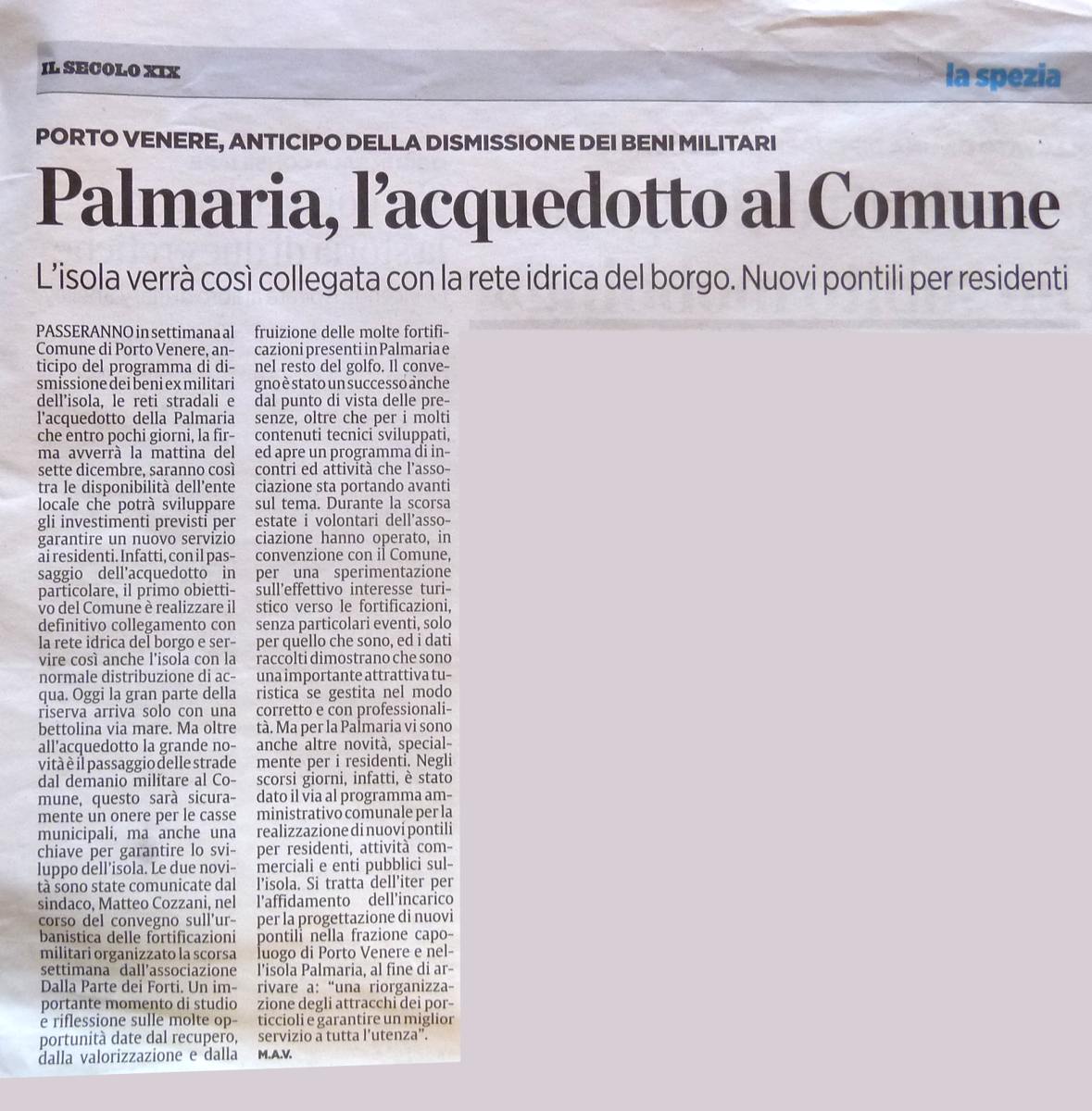 IL SECOLO XIX

la spezia

PORTO VENERE, ANTICIPO DELLA DISMISSIONE DEI BENI MILITARI

Palmaria, l'acquedotto al Comune

L'isola verrà così collegata con la rete idrica del borgo. Nuovi pontili per residenti

PASSERANNO in settimana al Comune di Porto Venere, anticipo del programma di dismissione dei beni ex militari dell'isola, le reti stradali e l'acquedotto della Palmaria che entro pochi giorni, la firma avverrà la mattina del sette dicembre, saranno così tra le disponibilità dell'ente locale che potrà sviluppare gli investimenti previsti per garantire un nuovo servizio ai residenti. Infatti, con il passaggio dell'acquedotto in particolare, il primo obiettivo del Comune è realizzare il definitivo collegamento con la rete idrica del borgo e servire così anche l'isola con la normale distribuzione di acqua. Oggi la gran parte della riserva arriva solo con una bettolina via mare. Ma oltre all'acquedotto la grande novità è il passaggio delle strade dal demanio militare al Comune, questo sarà sicuramente un onere per le casse municipali, ma anche una chiave per garantire lo sviluppo dell'isola. Le due novità sono state comunicate dal sindaco, Matteo Cozzani, nel corso del convegno sull'urbanistica delle fortificazioni militari organizzato la scorsa settimana dall'associazione Dalla Parte dei Forti. Un importante momento di studio e riflessione sulle molte opportunità date dal recupero, dalla valorizzazione e dalla fruizione delle molte fortificazioni presenti in Palmaria e nel resto del golfo. Il convegno è stato un successo anche dal punto di vista delle presenze, oltre che per i molti contenuti tecnici sviluppati, ed apre un programma di incontri ed attività che l'associazione sta portando avanti sul tema. Durante la scorsa estate i volontari dell'associazione hanno operato, in convenzione con il Comune, per una sperimentazione sull'effettivo interesse turistico verso le fortificazioni, senza particolari eventi, solo per quello che sono, ed i dati raccolti dimostrano che sono una importante attrattiva turistica se gestita nel modo corretto e con professionalità. Ma per la Palmaria vi sono anche altre novità, specialmente per i residenti. Negli scorsi giorni, infatti, è stato dato il via al programma amministrativo comunale per la realizzazione di nuovi pontili per residenti, attività commerciali e enti pubblici sull'isola. Si tratta dell'iter per l'affidamento dell'incarico per la progettazione di nuovi pontili nella frazione capoluogo di Porto Venere e nell'isola Palmaria, al fine di arrivare a: "una riorganizzazione degli attracchi dei porticcioli e garantire un miglior servizio a tutta l'utenza".
M.A.V.